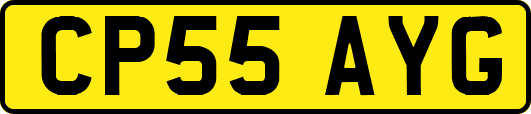 CP55 AYG